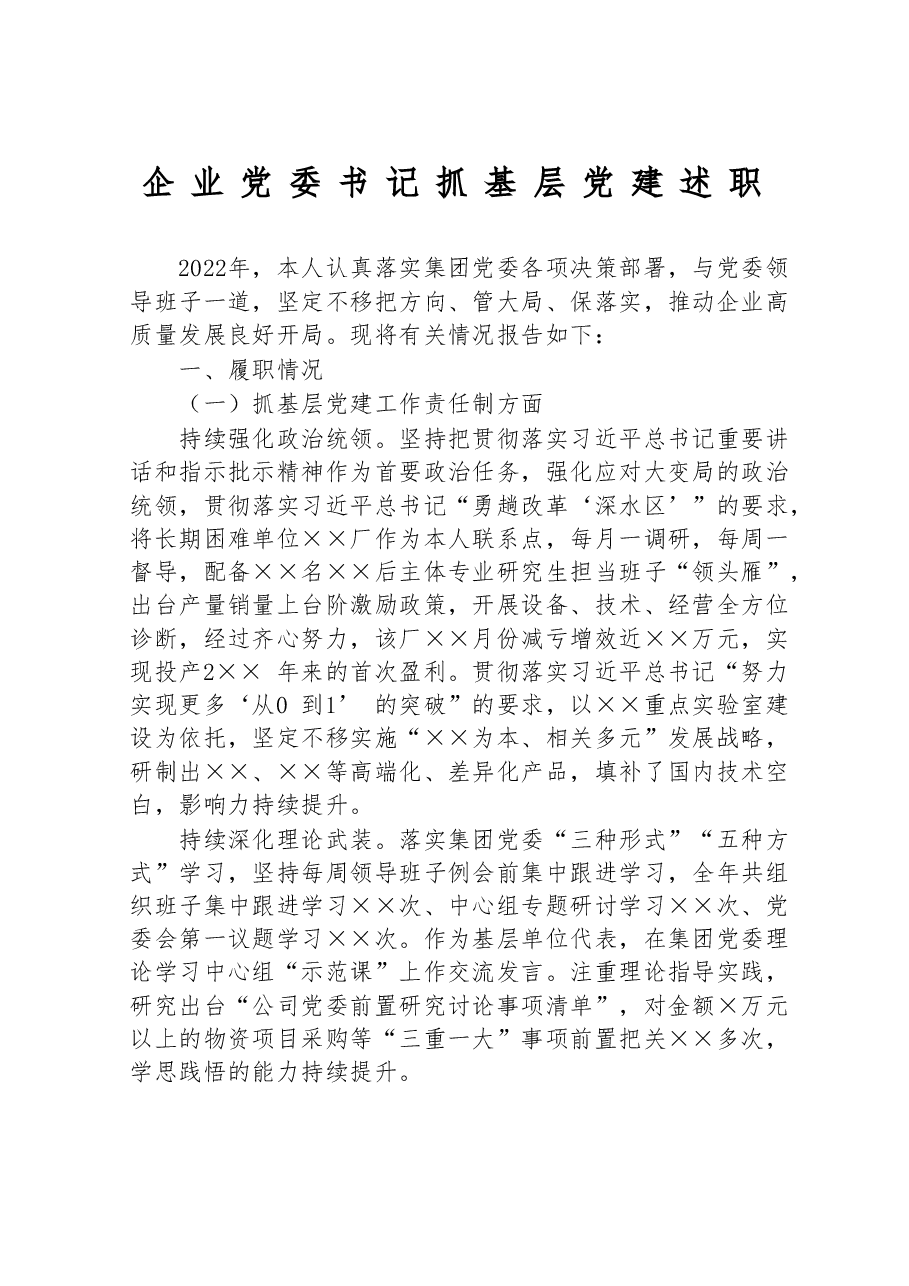 企业党委书记抓基层党建述职

2022年，本人认真落实集团党委各项决策部署，与党委领导班子一道，坚定不移把方向、管大局、保落实，推动企业高质量发展良好开局。现将有关情况报告如下：

一、履职情况

（一）抓基层党建工作责任制方面

持续强化政治统领。坚持把贯彻落实习近平总书记重要讲话和指示批示精神作为首要政治任务，强化应对大变局的政治统领，贯彻落实习近平总书记“勇趟改革‘深水区’”的要求，将长期困难单位××厂作为本人联系点，每月一调研，每周一督导，配备××名××后主体专业研究生担当班子“领头雁”，出台产量销量上台阶激励政策，开展设备、技术、经营全方位诊断，经过齐心努力，该厂××月份减亏增效近××万元，实现投产2××年来的首次盈利。贯彻落实习近平总书记“努力实现更多‘从0到1’的突破”的要求，以××重点实验室建设为依托，坚定不移实施“××为本、相关多元”发展战略，研制出××、××等高端化、差异化产品，填补了国内技术空白，影响力持续提升。

持续深化理论武装。落实集团党委“三种形式”“五种方式”学习，坚持每周领导班子例会前集中跟进学习，全年共组织班子集中跟进学习××次、中心组专题研讨学习××次、党委会第一议题学习××次。作为基层单位代表，在集团党委理论学习中心组“示范课”上作交流发言。注重理论指导实践，研究出台“公司党委前置研究讨论事项清单”，对金额×万元以上的物资项目采购等“三重一大”事项前置把关××多次，学思践悟的能力持续提升。